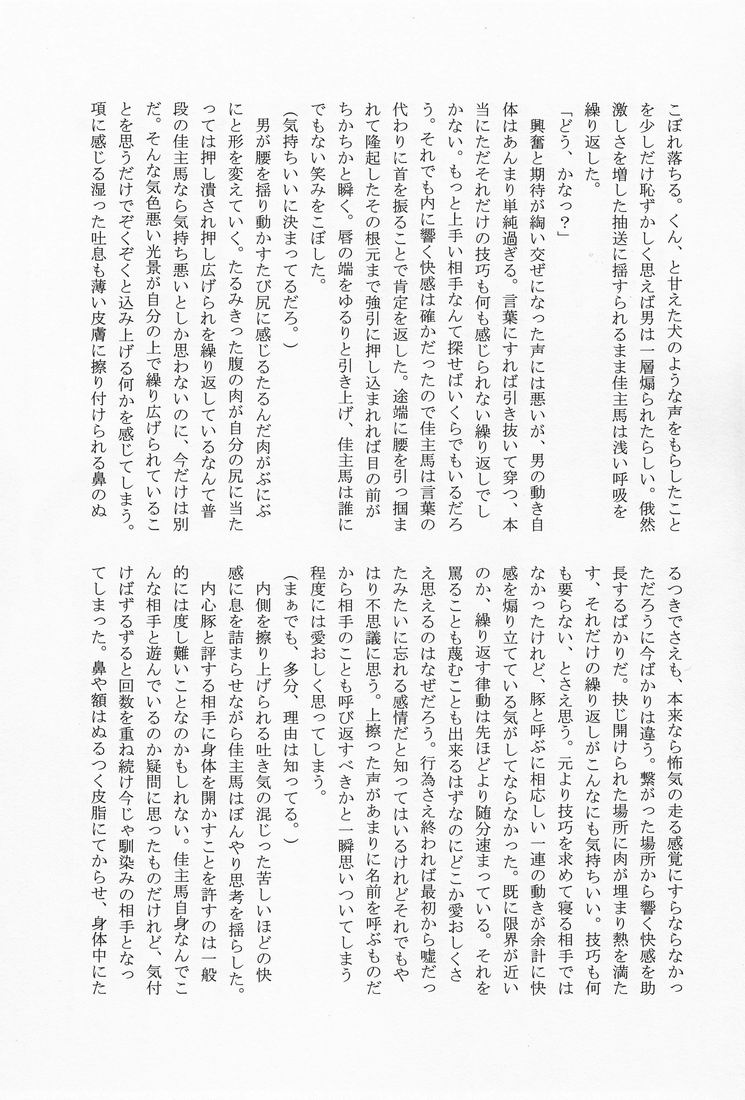 こぼれ落ちる。くん、と甘えた犬のような声をもらしたことを少しだけ恥ずかしく思えば男は一層煽られたらしい。俄然激しさを増した抽送に揺すられるまま佳主馬は浅い呼吸を繰り返した。

「どう、かなっ？」

興奮と期待が綯い交ぜになった声には悪いが、男の動き自体はあんまり単純過ぎる。言葉にすれば引き抜いて穿つ、本当にただそれだけの技巧も何も感じられない繰り返しでしかない。もっと上手い相手なんて探せばいくらでもいるだろう。それでも内に響く快感は確かだったので佳主馬は言葉の代わりに首を振ることで肯定を返した。途端に腰を引っ掴まれて隆起したその根元まで強引に押し込まれれば目の前がちかちかと瞬く。唇の端をゆるりと引き上げ、佳主馬は誰にでもない笑みをこぼした。

（気持ちいいに決まってるだろ。）

男が腰を揺り動かすたび尻に感じるたるんだ肉がぶにぶにと形を変えていく。たるみきった腹の肉が自分の尻に当たっては押し潰され押し広げられを繰り返しているなんて普段の佳主馬なら気持ち悪いとしか思わないのに、今だけは別だ。そんな気色悪い光景が自分の上で繰り広げられていることを思うだけでぞくぞくと込み上げる何かを感じてしまう。項に感じる湿った吐息も薄い皮膚に擦り付けられる鼻のぬるつきでさえも、本来なら怖気の走る感覚にすらならなかっただろうに今ばかりは違う。繋がった場所から響く快感を助長するばかりだ。抉じ開けられた場所に肉が埋まり熱を満たす、それだけの繰り返しがこんなにも気持ちいい。技巧も何も要らない、とさえ思う。元より技巧を求めて寝る相手ではなかったけれど、豚と呼ぶに相応しい一連の動きが余計に快感を煽り立てている気がしてならなかった。既に限界が近いのか、繰り返す律動は先ほどより随分速まっている。それを罵ることも蔑むことも出来るはずなのにどこか愛おしくさえ思えるのはなぜだろう。行為さえ終われば最初から嘘だったみたいに忘れる感情だと知ってはいるけれどそれでもやはり不思議に思う。上擦った声があまりに名前を呼ぶものだから相手のことも呼び返すべきかと一瞬思いついてしまう程度には愛おしく思ってしまう。

（まぁでも、多分、理由は知ってる。）

内側を擦り上げられる吐き気の混じった苦しいほどの快感に息を詰まらせながら佳主馬はぼんやり思考を揺らした。

内心豚と評する相手に身体を開かすことを許すのは一般的には度し難いことなのかもしれない。佳主馬自身なんでこんな相手と遊んでいるのか疑問に思ったものだけれど、気付けばずるずると回数を重ね続け今じゃ馴染みの相手となってしまった。鼻や額はぬるつく皮脂にてからせ、身体中にた